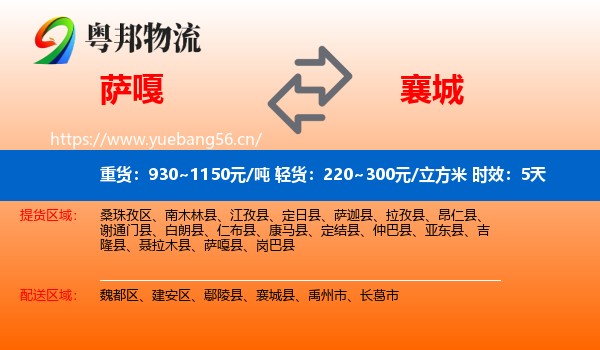 粤邦物流

萨嘎

襄城

https://www.yuebang56.cn/

重货：930~1150元/吨 轻货：220~300元/立方米 时效：5天

提货区域：

桑珠孜区、南木林县、江孜县、定日县、萨迦县、拉孜县、昂仁县、谢通门县、白朗县、仁布县、康马县、定结县、仲巴县、亚东县、吉隆县、聂拉木县、萨嘎县、岗巴县

配送区域：

魏都区、建安区、鄢陵县、襄城县、禹州市、长葛市